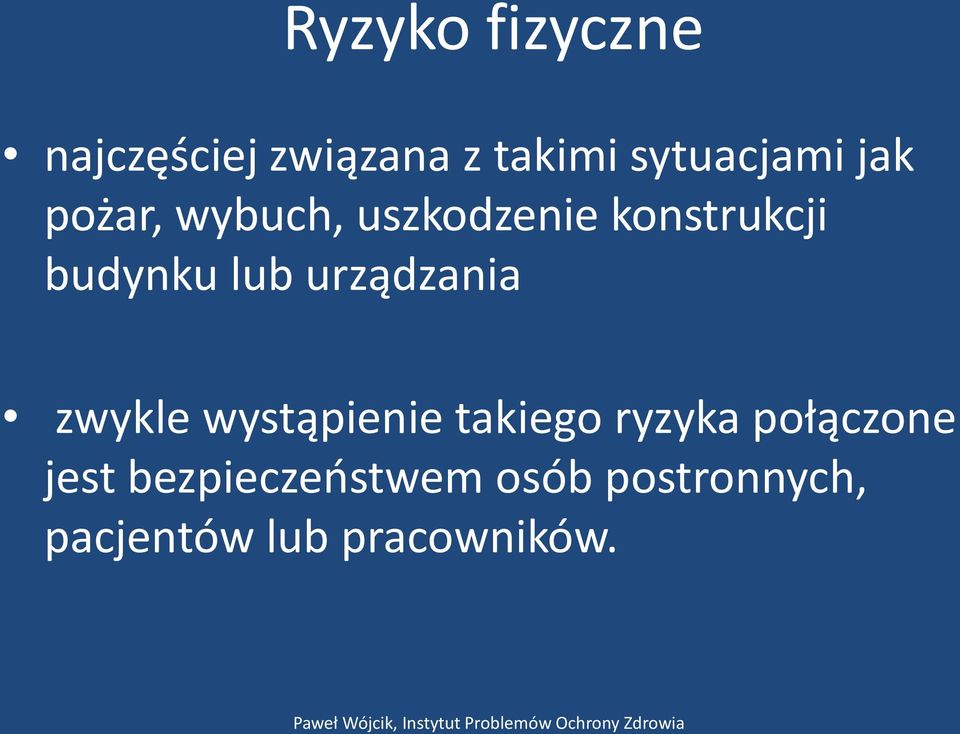 Ryzyko fizyczne

• najczęściej związana z takimi sytuacjami jak pożar, wybuch, uszkodzenie konstrukcji budynku lub urządzania

• zwykle wystąpienie takiego ryzyka połączone jest bezpieczeństwem osób postronnych, pacjentów lub pracowników.

Paweł Wójcik, Instytut Problemów Ochrony Zdrowia